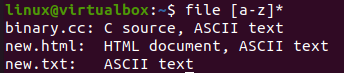 linux@virtualbox:~$ file [a-z]*
binary.cc: C source, ASCII text
new.html:  HTML document, ASCII text
new.txt:   ASCII text